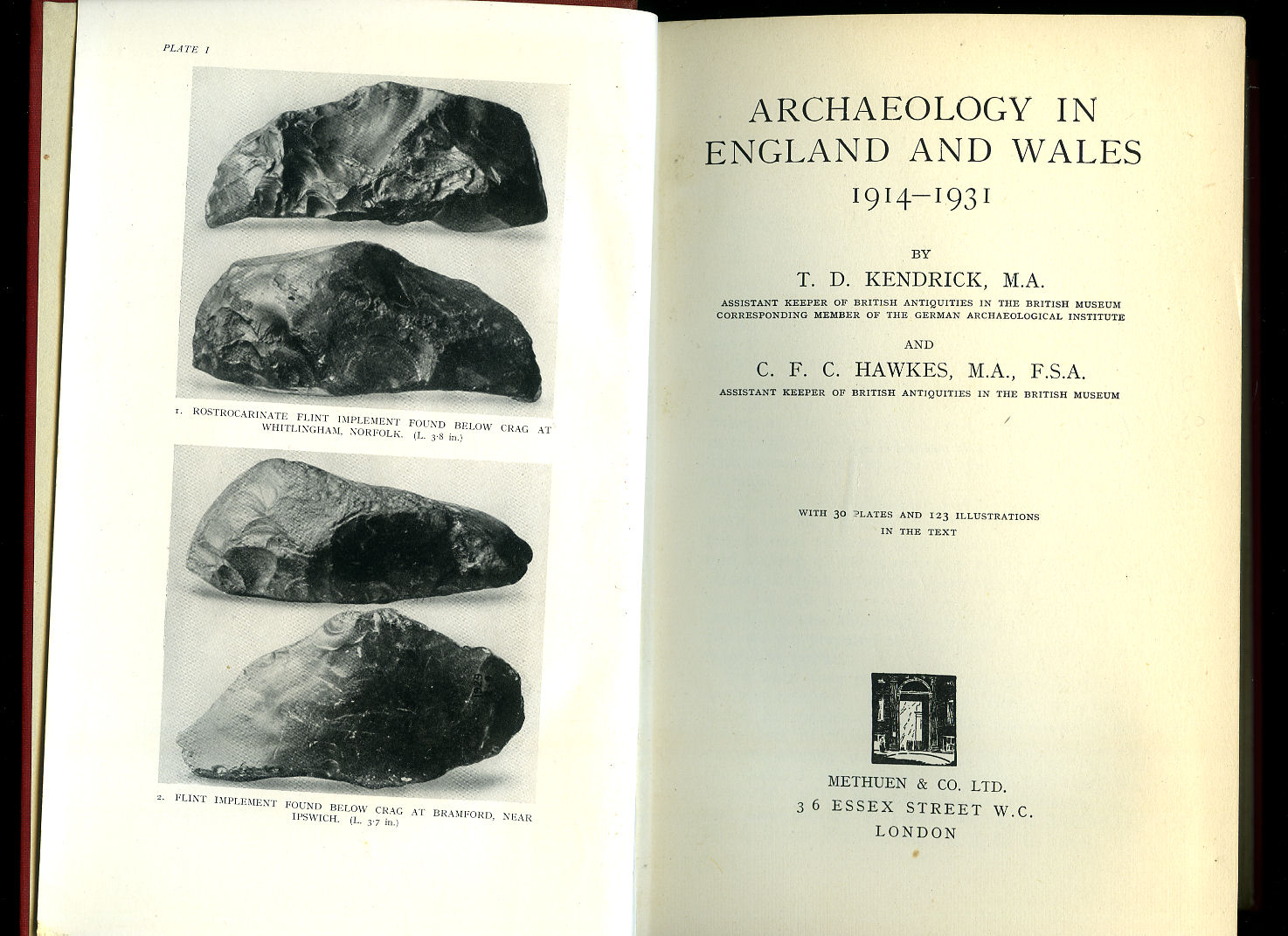 PLATE I

1. ROSTROCARINATE FLINT IMPLEMENT FOUND BELOW CRAG AT WHITLINGHAM, NORFOLK. (L. 3·8 in.)

2. FLINT IMPLEMENT FOUND BELOW CRAG AT BRAMFORD, NEAR IPSWICH. (L. 3·7 in.)

ARCHAEOLOGY IN ENGLAND AND WALES
1914–1931

BY
T. D. KENDRICK, M.A.
ASSISTANT KEEPER OF BRITISH ANTIQUITIES IN THE BRITISH MUSEUM
CORRESPONDING MEMBER OF THE GERMAN ARCHAEOLOGICAL INSTITUTE

AND
C. F. C. HAWKES, M.A., F.S.A.
ASSISTANT KEEPER OF BRITISH ANTIQUITIES IN THE BRITISH MUSEUM

WITH 30 PLATES AND 123 ILLUSTRATIONS IN THE TEXT

METHUEN & CO. LTD.
36 ESSEX STREET W.C.
LONDON